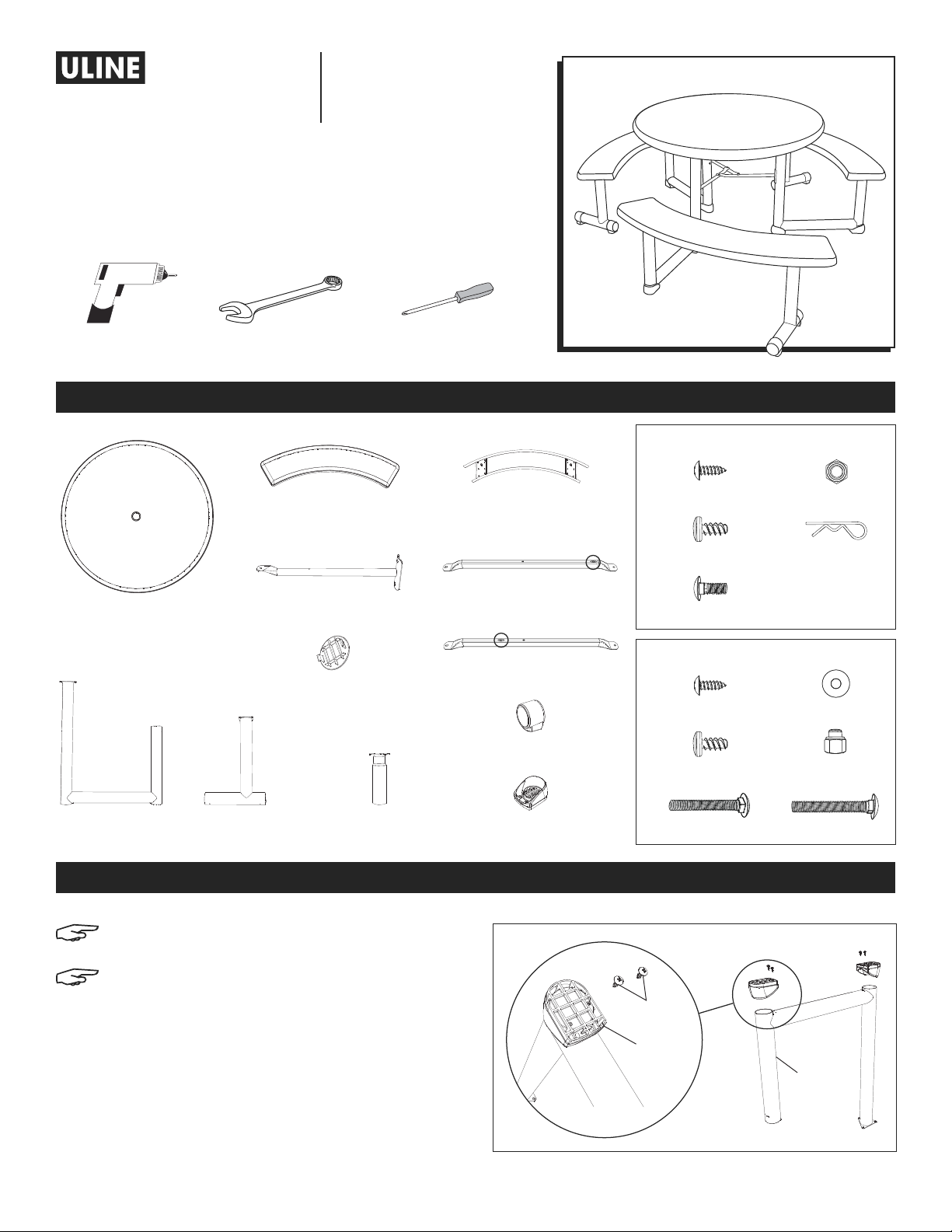 ULINE